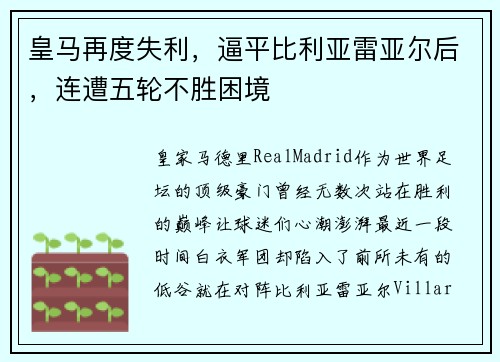 皇马再度失利，逼平比利亚雷亚尔后，连遭五轮不胜困境

皇家马德里RealMadrid作为世界足坛的顶级豪门曾经无数次站在胜利的巅峰让球迷们心潮澎湃最近一段时间白衣军团却陷入了前所未有的低谷就在对阵比利亚雷亚尔Villar